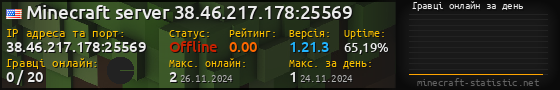 Minecraft server 38.46.217.178:25569

IP адреса та порт:
38.46.217.178:25569

Статус:
Offline

Рейтинг:
0.00

Версія:
1.21.3

Uptime:
65,19%

Гравці онлайн:
0 / 20

Макс. онлайн:
2 26.11.2024

Макс. за день:
1 24.11.2024

Гравці онлайн за день

minecraft-statistic.net